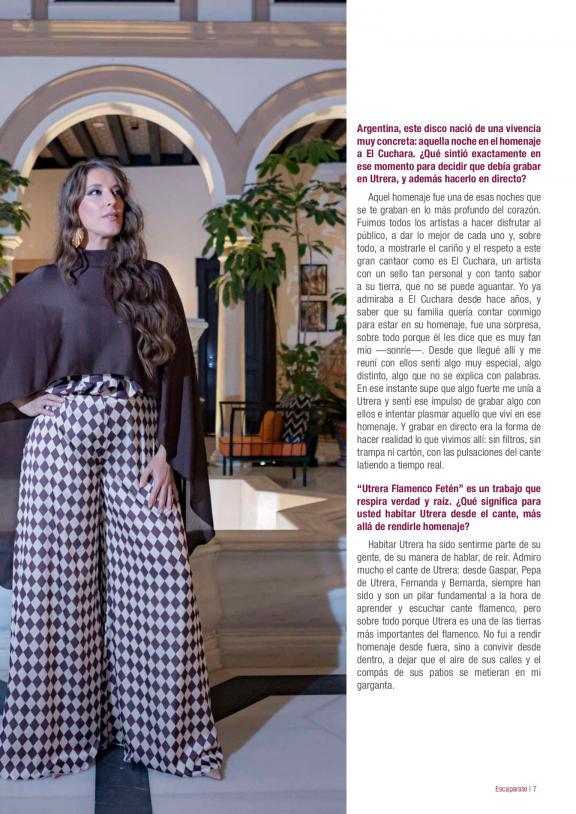 Argentina, este disco nació de una vivencia muy concreta: aquella noche en el homenaje a El Cuchara. ¿Qué sintió exactamente en ese momento para decidir que debía grabar en Utrera, y además hacerlo en directo?

Aquel homenaje fue una de esas noches que se te graban en lo más profundo del corazón. Fuimos todos los artistas a hacer disfrutar al público, a dar lo mejor de cada uno y, sobre todo, a mostrarle el cariño y el respeto a este gran cantaor como es El Cuchara, un artista con un sello tan personal y con tanto sabor a su tierra, que no se puede aguantar. Yo ya admiraba a El Cuchara desde hace años, y saber que su familia quería contar conmigo para estar en su homenaje, fue una sorpresa, sobre todo porque él les dice que es muy fan mío —sonríe—. Desde que llegué allí y me reuní con ellos sentí algo muy especial, algo distinto, algo que no se explica con palabras. En ese instante supe que algo fuerte me unía a Utrera y sentí ese impulso de grabar algo con ellos e intentar plasmar aquello que viví en ese homenaje. Y grabar en directo era la forma de hacer realidad lo que vivimos allí: sin filtros, sin trampa ni cartón, con las pulsaciones del cante latiendo a tiempo real.

"Utrera Flamenco Fetén" es un trabajo que respira verdad y raíz. ¿Qué significa para usted habitar Utrera desde el cante, más allá de rendirle homenaje?

Habitar Utrera ha sido sentirme parte de su gente, de su manera de hablar, de reír. Admiro mucho el cante de Utrera: desde Gaspar, Pepa de Utrera, Fernanda y Bernarda, siempre han sido y son un pilar fundamental a la hora de aprender y escuchar cante flamenco, pero sobre todo porque Utrera es una de las tierras más importantes del flamenco. No fui a rendir homenaje desde fuera, sino a convivir desde dentro, a dejar que el aire de sus calles y el compás de sus patios se metieran en mi garganta.

Escaparate | 7